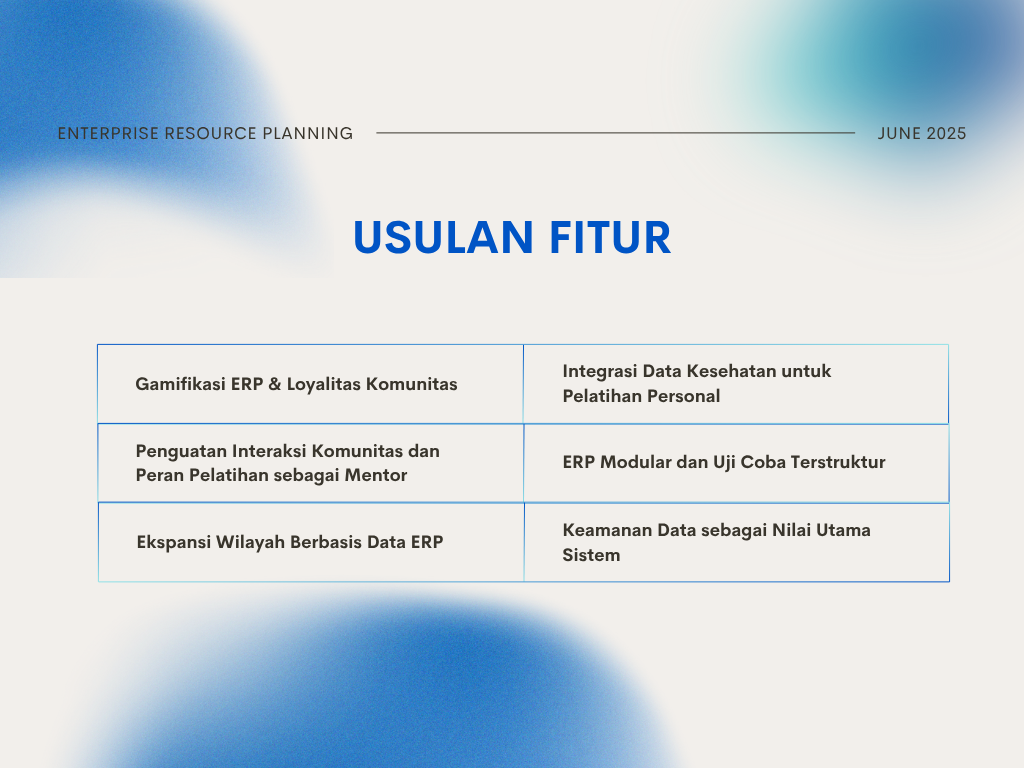 ENTERPRISE RESOURCE PLANNING

JUNE 2025

USULAN FITUR

| Gamifikasi ERP & Loyalitas Komunitas | Integrasi Data Kesehatan untuk Pelatihan Personal |
|---|---|
| Penguatan Interaksi Komunitas dan Peran Pelatihan sebagai Mentor | ERP Modular dan Uji Coba Terstruktur |
| Ekspansi Wilayah Berbasis Data ERP | Keamanan Data sebagai Nilai Utama Sistem |